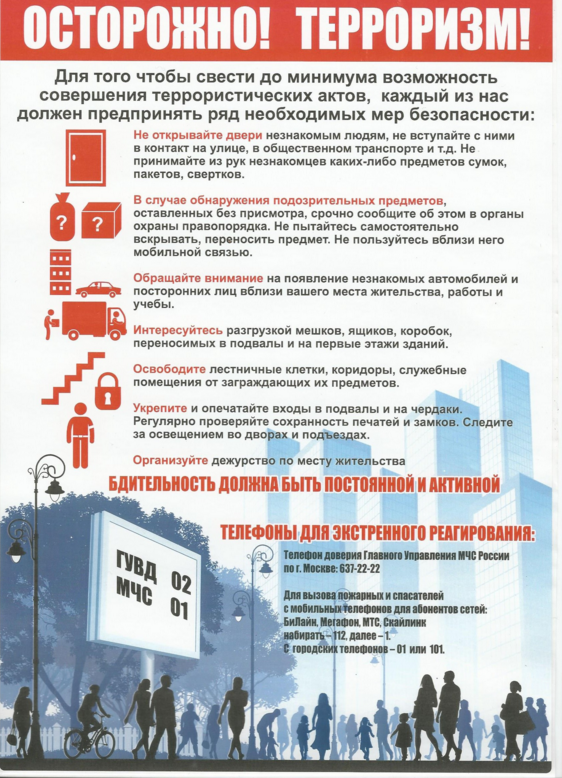 ОСТОРОЖНО! ТЕРРОРИЗМ!

Для того чтобы свести до минимума возможность совершения террористических актов, каждый из нас должен предпринять ряд необходимых мер безопасности:

Не открывайте двери незнакомым людям, не вступайте с ними в контакт на улице, в общественном транспорте и т.д. Не принимайте из рук незнакомцев каких-либо предметов сумок, пакетов, свертков.

В случае обнаружения подозрительных предметов, оставленных без присмотра, срочно сообщите об этом в органы охраны правопорядка. Не пытайтесь самостоятельно вскрывать, переносить предмет. Не пользуйтесь вблизи него мобильной связью.

Обращайте внимание на появление незнакомых автомобилей и посторонних лиц вблизи вашего места жительства, работы и учебы.

Интересуйтесь разгрузкой мешков, ящиков, коробок, переносимых в подвалы и на первые этажи зданий.

Освободите лестничные клетки, коридоры, служебные помещения от заграждающих их предметов.

Укрепите и опечатайте входы в подвалы и на чердаки. Регулярно проверяйте сохранность печатей и замков. Следите за освещением во дворах и подъездах.

Организуйте дежурство по месту жительства

БДИТЕЛЬНОСТЬ ДОЛЖНА БЫТЬ ПОСТОЯННОЙ И АКТИВНОЙ

ТЕЛЕФОНЫ ДЛЯ ЭКСТРЕННОГО РЕАГИРОВАНИЯ:

ГУВД 02
МЧС 01

Телефон доверия Главного Управления МЧС России по г. Москве: 637-22-22

Для вызова пожарных и спасателей с мобильных телефонов для абонентов сетей: БиЛайн, Мегафон, МТС, Скайлинк набирать – 112, далее – 1.
С городских телефонов – 01 или 101.